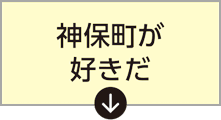 神保町が
好きだ